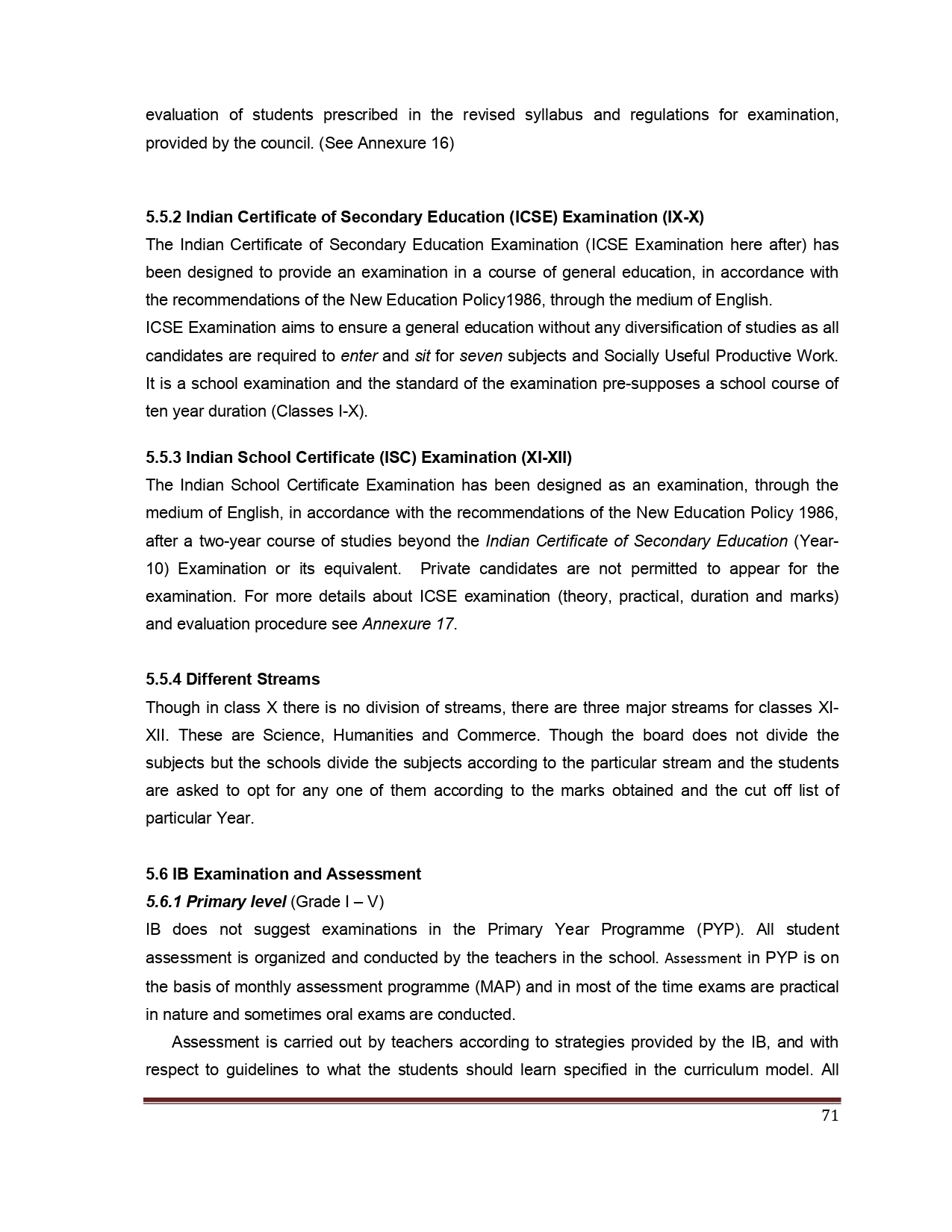 evaluation of students prescribed in the revised syllabus and regulations for examination, provided by the council. (See Annexure 16)

5.5.2 Indian Certificate of Secondary Education (ICSE) Examination (IX-X)

The Indian Certificate of Secondary Education Examination (ICSE Examination here after) has been designed to provide an examination in a course of general education, in accordance with the recommendations of the New Education Policy1986, through the medium of English.

ICSE Examination aims to ensure a general education without any diversification of studies as all candidates are required to enter and sit for seven subjects and Socially Useful Productive Work. It is a school examination and the standard of the examination pre-supposes a school course of ten year duration (Classes I-X).

5.5.3 Indian School Certificate (ISC) Examination (XI-XII)

The Indian School Certificate Examination has been designed as an examination, through the medium of English, in accordance with the recommendations of the New Education Policy 1986, after a two-year course of studies beyond the Indian Certificate of Secondary Education (Year-10) Examination or its equivalent. Private candidates are not permitted to appear for the examination. For more details about ICSE examination (theory, practical, duration and marks) and evaluation procedure see Annexure 17.

5.5.4 Different Streams

Though in class X there is no division of streams, there are three major streams for classes XI-XII. These are Science, Humanities and Commerce. Though the board does not divide the subjects but the schools divide the subjects according to the particular stream and the students are asked to opt for any one of them according to the marks obtained and the cut off list of particular Year.

5.6 IB Examination and Assessment

5.6.1 Primary level (Grade I – V)

IB does not suggest examinations in the Primary Year Programme (PYP). All student assessment is organized and conducted by the teachers in the school. Assessment in PYP is on the basis of monthly assessment programme (MAP) and in most of the time exams are practical in nature and sometimes oral exams are conducted.

Assessment is carried out by teachers according to strategies provided by the IB, and with respect to guidelines to what the students should learn specified in the curriculum model. All

71